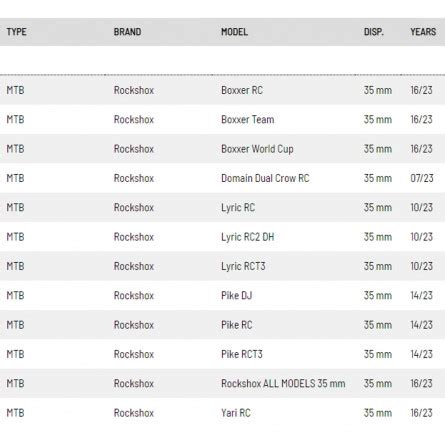 | TYPE | BRAND | MODEL | DISP. | YEARS |
|---|---|---|---|---|
| MTB | Rockshox | Boxxer RC | 35 mm | 16/23 |
| MTB | Rockshox | Boxxer Team | 35 mm | 16/23 |
| MTB | Rockshox | Boxxer World Cup | 35 mm | 16/23 |
| MTB | Rockshox | Domain Dual Crow RC | 35 mm | 07/23 |
| MTB | Rockshox | Lyric RC | 35 mm | 10/23 |
| MTB | Rockshox | Lyric RC2 DH | 35 mm | 10/23 |
| MTB | Rockshox | Lyric RCT3 | 35 mm | 10/23 |
| MTB | Rockshox | Pike DJ | 35 mm | 14/23 |
| MTB | Rockshox | Pike RC | 35 mm | 14/23 |
| MTB | Rockshox | Pike RCT3 | 35 mm | 14/23 |
| MTB | Rockshox | Rockshox ALL MODELS 35 mm | 35 mm | 16/23 |
| MTB | Rockshox | Yari RC | 35 mm | 16/23 |